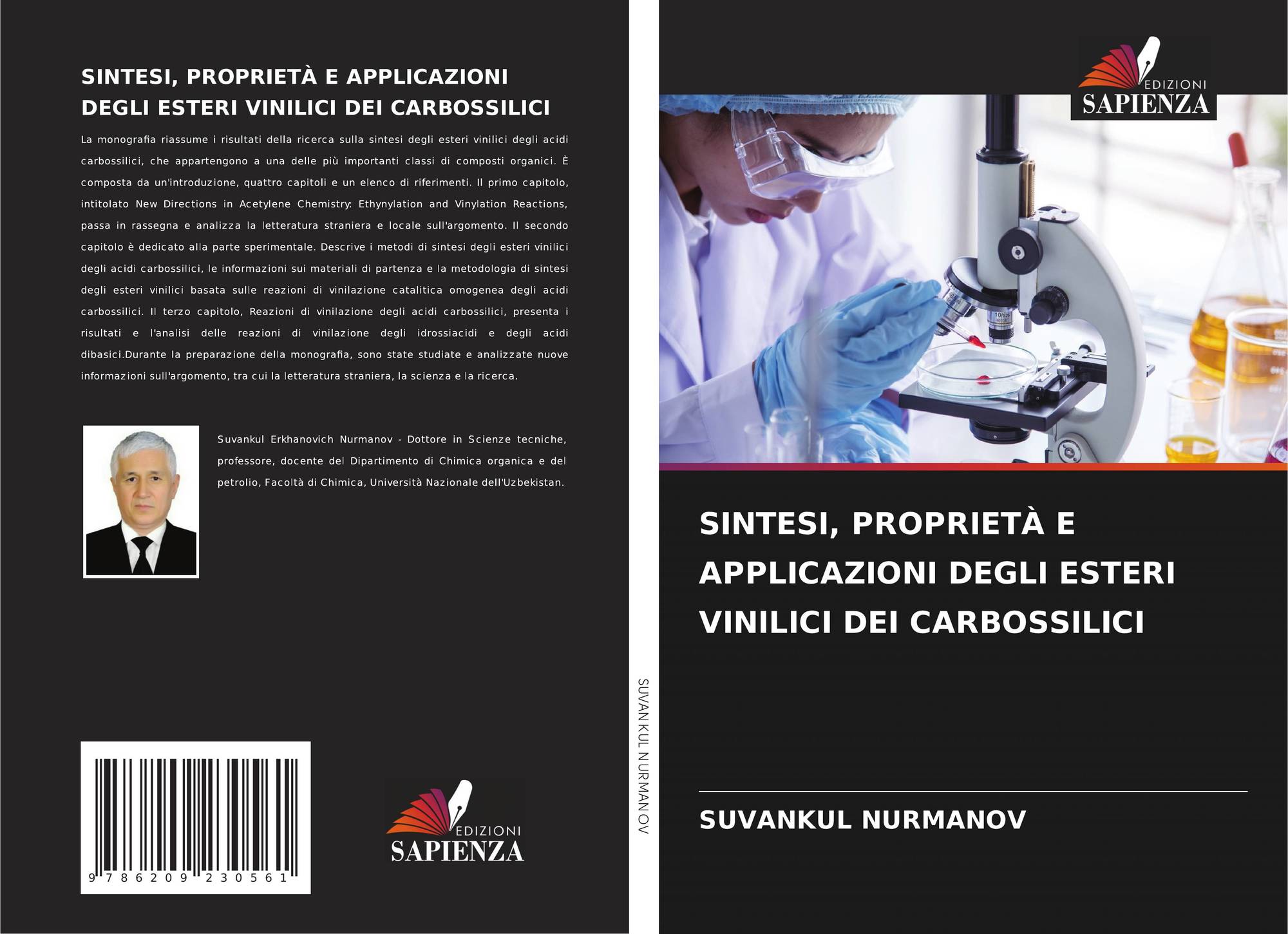 SINTESI, PROPRIETÀ E APPLICAZIONI DEGLI ESTERI VINILICI DEI CARBOSSILICI

La monografia riassume i risultati della ricerca sulla sintesi degli esteri vinilici degli acidi carbossilici, che appartengono a una delle più importanti classi di composti organici. È composta da un'introduzione, quattro capitoli e un elenco di riferimenti. Il primo capitolo, intitolato New Directions in Acetylene Chemistry: Ethynylation and Vinylation Reactions, passa in rassegna e analizza la letteratura straniera e locale sull'argomento. Il secondo capitolo è dedicato alla parte sperimentale. Descrive i metodi di sintesi degli esteri vinilici degli acidi carbossilici, le informazioni sui materiali di partenza e la metodologia di sintesi degli esteri vinilici basata sulle reazioni di vinilazione catalitica omogenea degli acidi carbossilici. Il terzo capitolo, Reazioni di vinilazione degli acidi carbossilici, presenta i risultati e l'analisi delle reazioni di vinilazione degli idrossiacidi e degli acidi dibasici.Durante la preparazione della monografia, sono state studiate e analizzate nuove informazioni sull'argomento, tra cui la letteratura straniera, la scienza e la ricerca.

Suvankul Erkhanovich Nurmanov - Dottore in Scienze tecniche, professore, docente del Dipartimento di Chimica organica e del petrolio, Facoltà di Chimica, Università Nazionale dell'Uzbekistan.

9 786209 230561

EDIZIONI
SAPIENZA

SUVANKUL NURMANOV

EDIZIONI
SAPIENZA

SINTESI, PROPRIETÀ E APPLICAZIONI DEGLI ESTERI VINILICI DEI CARBOSSILICI

SUVANKUL NURMANOV